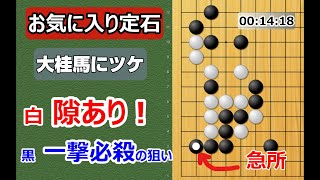 お気に入り定石

大桂馬にツケ

白 隙あり！

黒 一撃必殺の狙い

00:14:18

急所